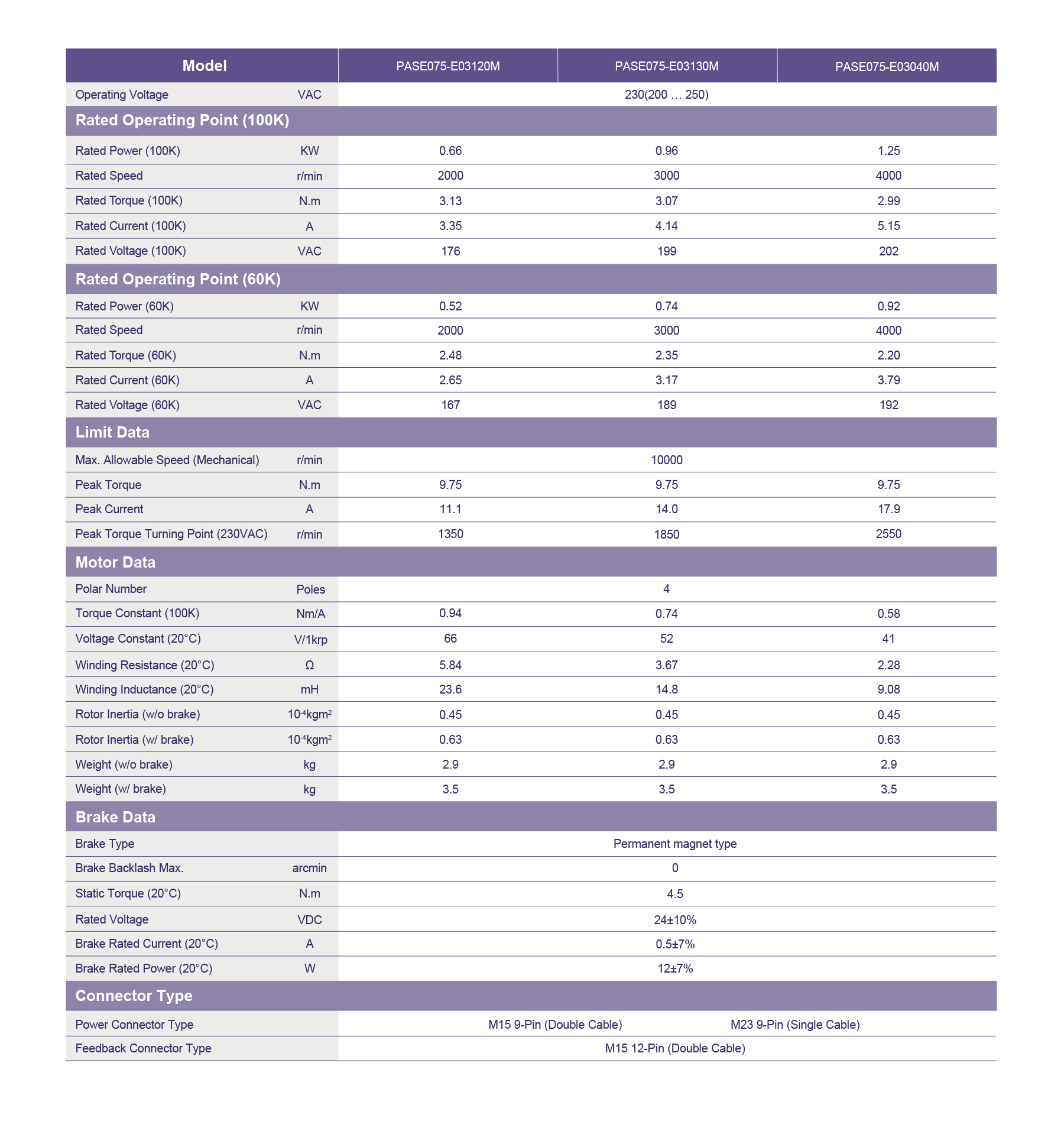 | Model | | PASE075-E03120M | PASE075-E03130M | PASE075-E03040M |
|---|---|---|---|---|
| Operating Voltage | VAC | 230(200 … 250) | | |
| Rated Operating Point (100K) | | | | |
| Rated Power (100K) | KW | 0.66 | 0.96 | 1.25 |
| Rated Speed | r/min | 2000 | 3000 | 4000 |
| Rated Torque (100K) | N.m | 3.13 | 3.07 | 2.99 |
| Rated Current (100K) | A | 3.35 | 4.14 | 5.15 |
| Rated Voltage (100K) | VAC | 176 | 199 | 202 |
| Rated Operating Point (60K) | | | | |
| Rated Power (60K) | KW | 0.52 | 0.74 | 0.92 |
| Rated Speed | r/min | 2000 | 3000 | 4000 |
| Rated Torque (60K) | N.m | 2.48 | 2.35 | 2.20 |
| Rated Current (60K) | A | 2.65 | 3.17 | 3.79 |
| Rated Voltage (60K) | VAC | 167 | 189 | 192 |
| Limit Data | | | | |
| Max. Allowable Speed (Mechanical) | r/min | 10000 | | |
| Peak Torque | N.m | 9.75 | 9.75 | 9.75 |
| Peak Current | A | 11.1 | 14.0 | 17.9 |
| Peak Torque Turning Point (230VAC) | r/min | 1350 | 1850 | 2550 |
| Motor Data | | | | |
| Polar Number | Poles | 4 | | |
| Torque Constant (100K) | Nm/A | 0.94 | 0.74 | 0.58 |
| Voltage Constant (20°C) | V/1krp | 66 | 52 | 41 |
| Winding Resistance (20°C) | Ω | 5.84 | 3.67 | 2.28 |
| Winding Inductance (20°C) | mH | 23.6 | 14.8 | 9.08 |
| Rotor Inertia (w/o brake) | $10^{-4}kgm^2$ | 0.45 | 0.45 | 0.45 |
| Rotor Inertia (w/ brake) | $10^{-4}kgm^2$ | 0.63 | 0.63 | 0.63 |
| Weight (w/o brake) | kg | 2.9 | 2.9 | 2.9 |
| Weight (w/ brake) | kg | 3.5 | 3.5 | 3.5 |
| Brake Data | | | | |
| Brake Type | | Permanent magnet type | | |
| Brake Backlash Max. | arcmin | 0 | | |
| Static Torque (20°C) | N.m | 4.5 | | |
| Rated Voltage | VDC | 24±10% | | |
| Brake Rated Current (20°C) | A | 0.5±7% | | |
| Brake Rated Power (20°C) | W | 12±7% | | |
| Connector Type | | | | |
| Power Connector Type | | M15 9-Pin (Double Cable) | M23 9-Pin (Single Cable) | |
| Feedback Connector Type | | M15 12-Pin (Double Cable) | | |